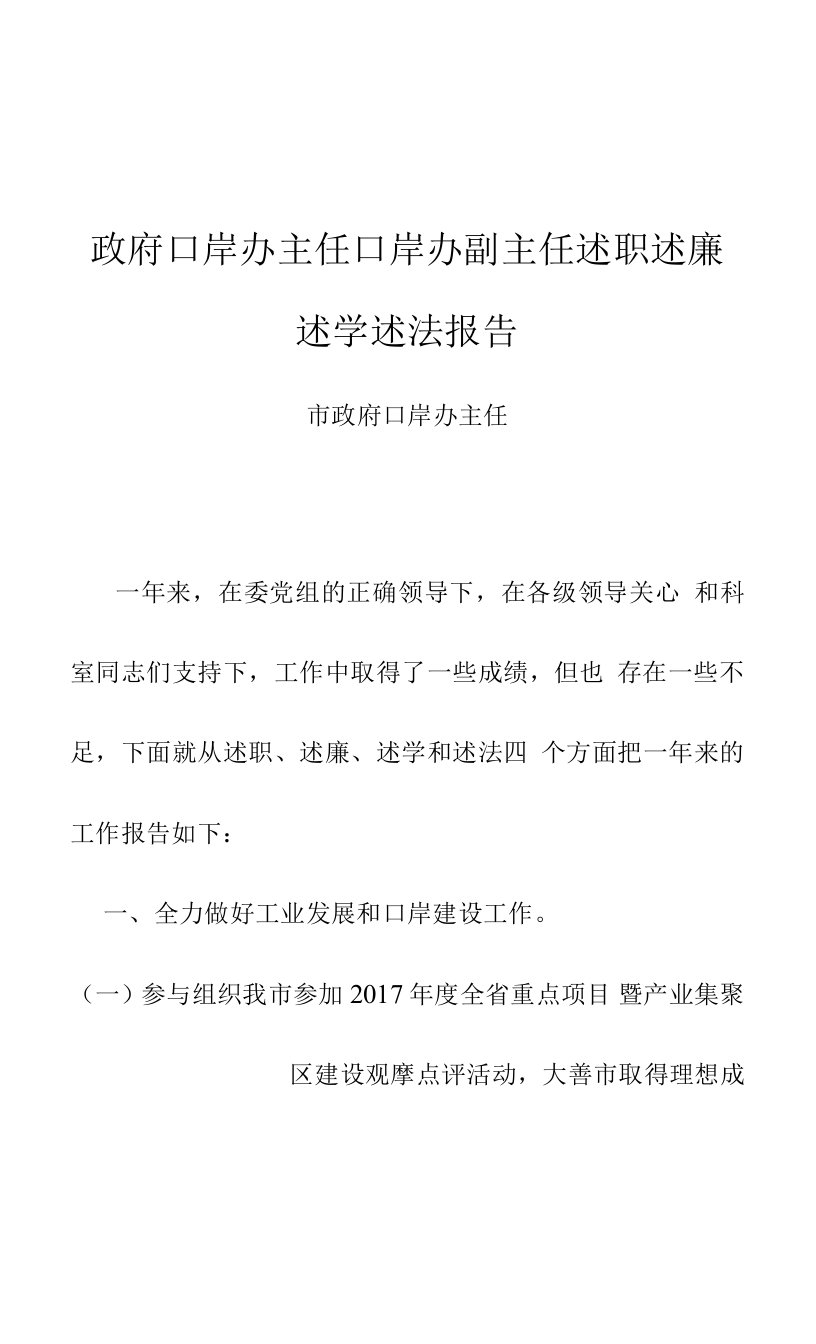 政府口岸办主任口岸办副主任述职述廉述学述法报告

市政府口岸办主任

一年来，在委党组的正确领导下，在各级领导关心 和科室同志们支持下，工作中取得了一些成绩，但也 存在一些不足，下面就从述职、述廉、述学和述法四 个方面把一年来的工作报告如下：

一、全力做好工业发展和口岸建设工作。

（一）参与组织我市参加 2017 年度全省重点项目 暨产业集聚区建设观摩点评活动，大善市取得理想成